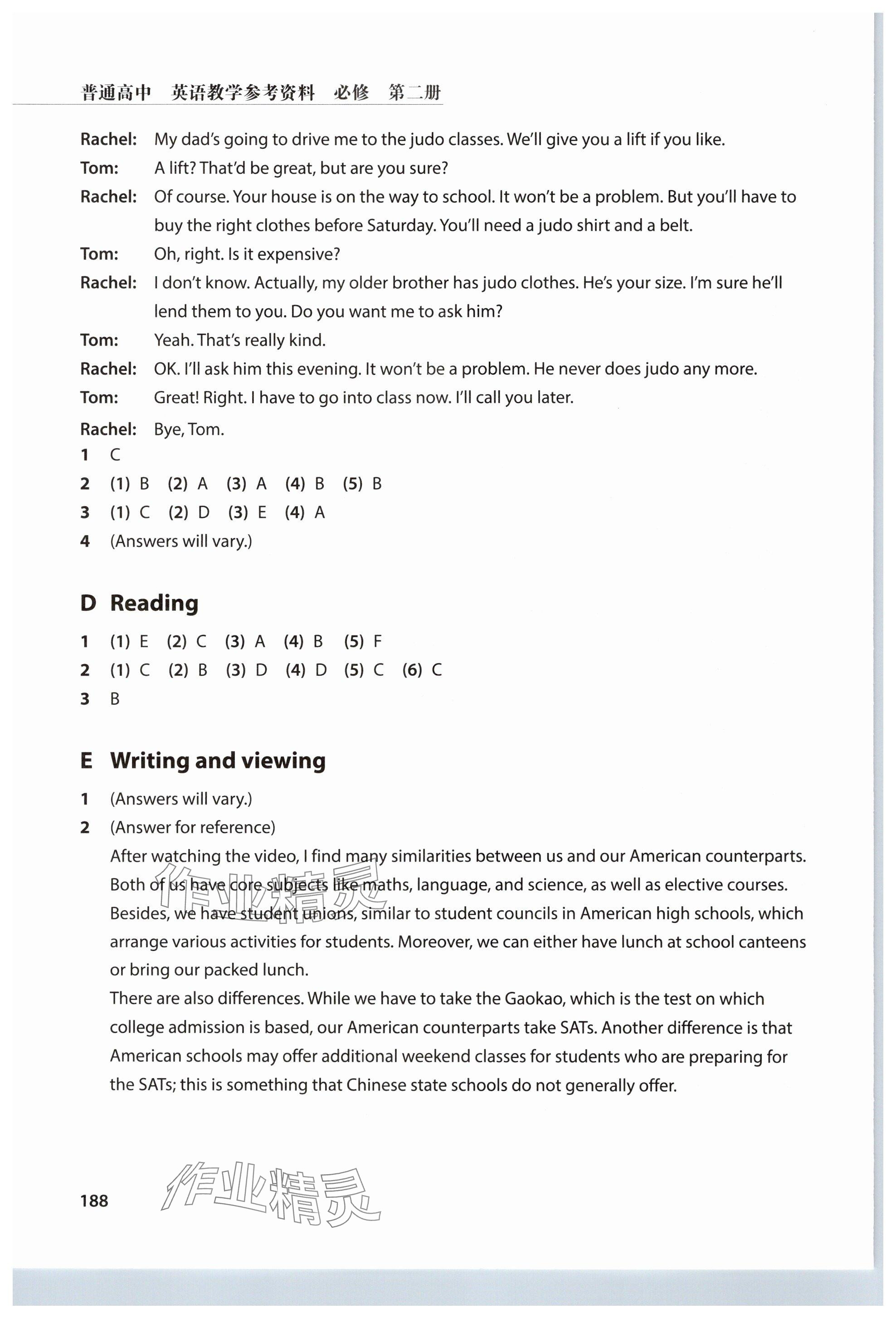 普通高中　英语教学参考资料　必修　第二册

Rachel: My dad's going to drive me to the judo classes. We'll give you a lift if you like.

Tom: A lift? That'd be great, but are you sure?

Rachel: Of course. Your house is on the way to school. It won't be a problem. But you'll have to buy the right clothes before Saturday. You'll need a judo shirt and a belt.

Tom: Oh, right. Is it expensive?

Rachel: I don't know. Actually, my older brother has judo clothes. He's your size. I'm sure he'll lend them to you. Do you want me to ask him?

Tom: Yeah. That's really kind.

Rachel: OK. I'll ask him this evening. It won't be a problem. He never does judo any more.

Tom: Great! Right. I have to go into class now. I'll call you later.

Rachel: Bye, Tom.

1 C
2 (1) B (2) A (3) A (4) B (5) B
3 (1) C (2) D (3) E (4) A
4 (Answers will vary.)

D Reading

1 (1) E (2) C (3) A (4) B (5) F
2 (1) C (2) B (3) D (4) D (5) C (6) C
3 B

E Writing and viewing

1 (Answers will vary.)
2 (Answer for reference)

After watching the video, I find many similarities between us and our American counterparts. Both of us have core subjects like maths, language, and science, as well as elective courses. Besides, we have student unions, similar to student councils in American high schools, which arrange various activities for students. Moreover, we can either have lunch at school canteens or bring our packed lunch.

There are also differences. While we have to take the Gaokao, which is the test on which college admission is based, our American counterparts take SATs. Another difference is that American schools may offer additional weekend classes for students who are preparing for the SATs; this is something that Chinese state schools do not generally offer.

188 作业精灵